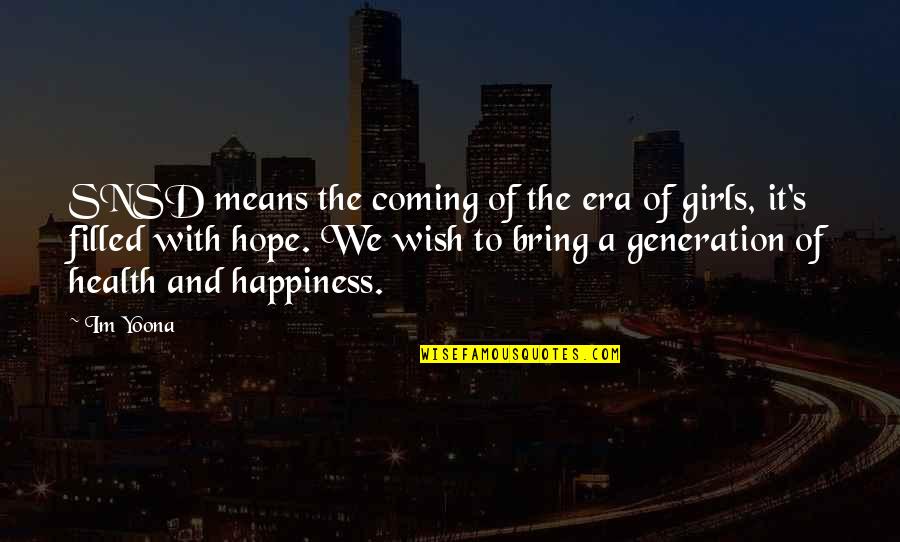 SNSD means the coming of the era of girls, it's filled with hope. We wish to bring a generation of health and happiness.

Im Yoona

WISEFAMOUSQUOTES.COM